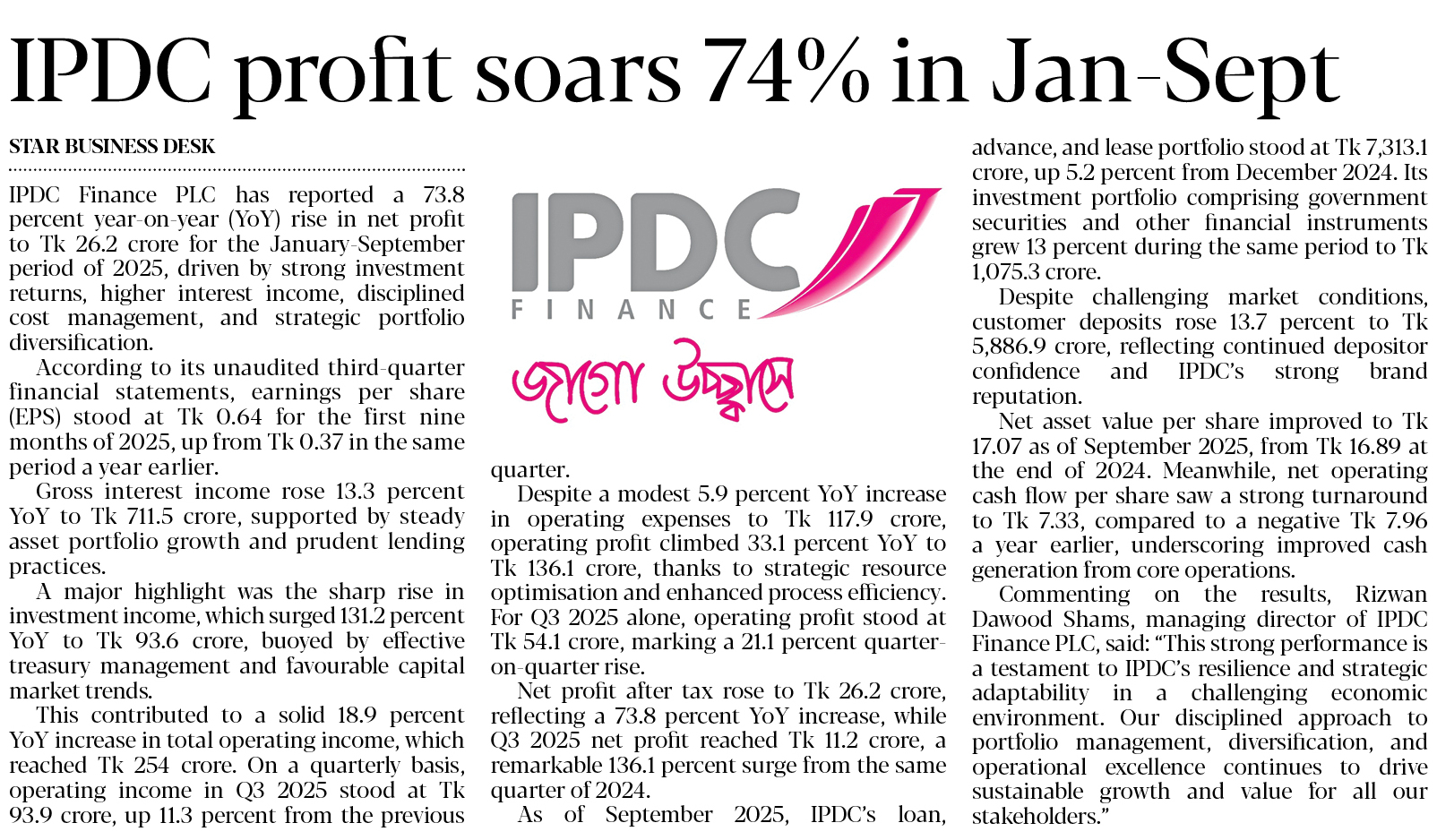 IPDC profit soars 74% in Jan-Sept

STAR BUSINESS DESK

IPDC Finance PLC has reported a 73.8 percent year-on-year (YoY) rise in net profit to Tk 26.2 crore for the January-September period of 2025, driven by strong investment returns, higher interest income, disciplined cost management, and strategic portfolio diversification.

According to its unaudited third-quarter financial statements, earnings per share (EPS) stood at Tk 0.64 for the first nine months of 2025, up from Tk 0.37 in the same period a year earlier.

Gross interest income rose 13.3 percent YoY to Tk 711.5 crore, supported by steady asset portfolio growth and prudent lending practices.

A major highlight was the sharp rise in investment income, which surged 131.2 percent YoY to Tk 93.6 crore, buoyed by effective treasury management and favourable capital market trends.

This contributed to a solid 18.9 percent YoY increase in total operating income, which reached Tk 254 crore. On a quarterly basis, operating income in Q3 2025 stood at Tk 93.9 crore, up 11.3 percent from the previous quarter.

IPDC
FINANCE
জাগো উচ্ছ্বাসে

Despite a modest 5.9 percent YoY increase in operating expenses to Tk 117.9 crore, operating profit climbed 33.1 percent YoY to Tk 136.1 crore, thanks to strategic resource optimisation and enhanced process efficiency. For Q3 2025 alone, operating profit stood at Tk 54.1 crore, marking a 21.1 percent quarter-on-quarter rise.

Net profit after tax rose to Tk 26.2 crore, reflecting a 73.8 percent YoY increase, while Q3 2025 net profit reached Tk 11.2 crore, a remarkable 136.1 percent surge from the same quarter of 2024.

As of September 2025, IPDC's loan, advance, and lease portfolio stood at Tk 7,313.1 crore, up 5.2 percent from December 2024. Its investment portfolio comprising government securities and other financial instruments grew 13 percent during the same period to Tk 1,075.3 crore.

Despite challenging market conditions, customer deposits rose 13.7 percent to Tk 5,886.9 crore, reflecting continued depositor confidence and IPDC's strong brand reputation.

Net asset value per share improved to Tk 17.07 as of September 2025, from Tk 16.89 at the end of 2024. Meanwhile, net operating cash flow per share saw a strong turnaround to Tk 7.33, compared to a negative Tk 7.96 a year earlier, underscoring improved cash generation from core operations.

Commenting on the results, Rizwan Dawood Shams, managing director of IPDC Finance PLC, said: "This strong performance is a testament to IPDC's resilience and strategic adaptability in a challenging economic environment. Our disciplined approach to portfolio management, diversification, and operational excellence continues to drive sustainable growth and value for all our stakeholders."